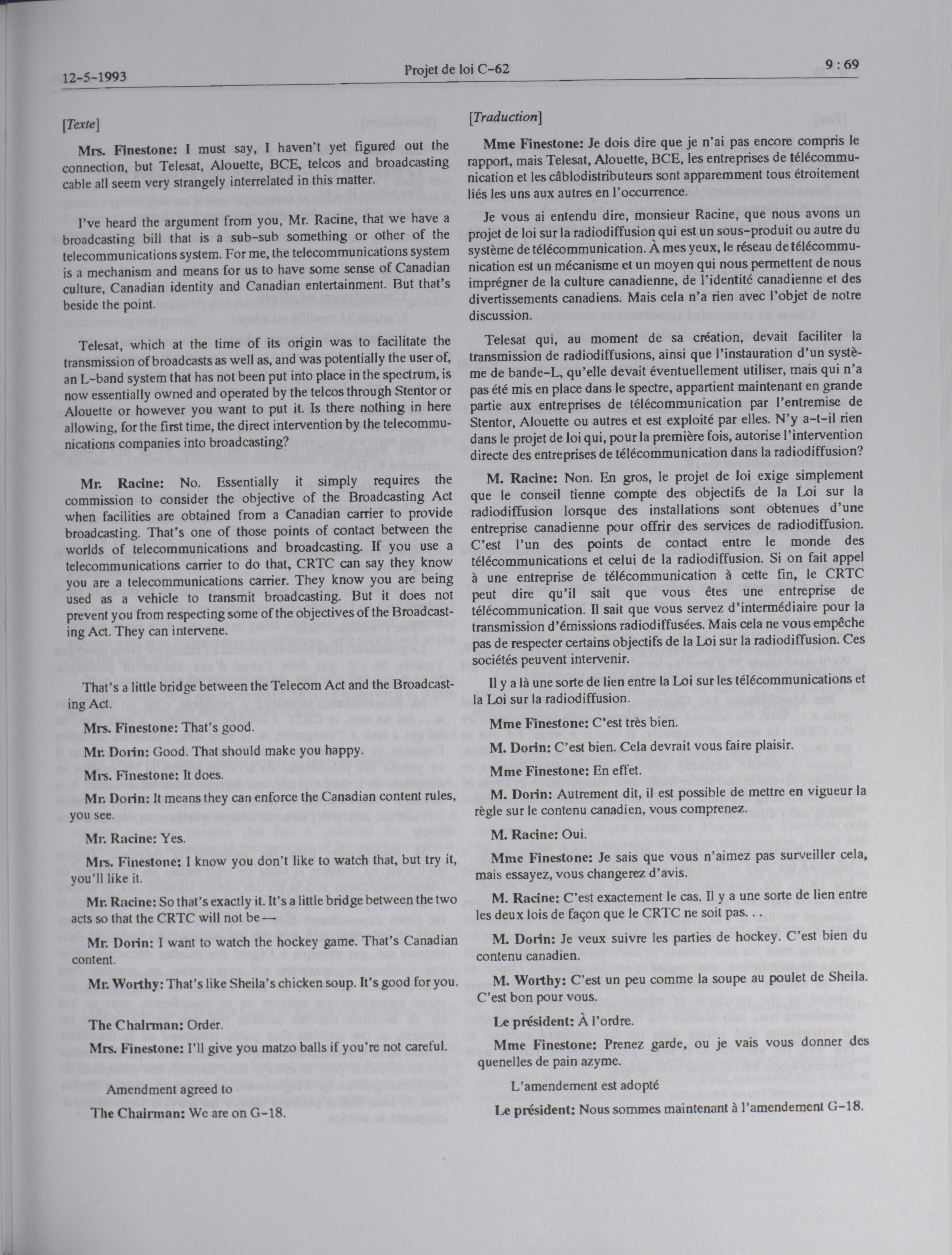 12-5-1993 Projet de loi C-62 9 : 69

[Texte]

Mrs. Finestone: I must say, I haven't yet figured out the connection, but Telesat, Alouette, BCE, telcos and broadcasting cable all seem very strangely interrelated in this matter.

I've heard the argument from you, Mr. Racine, that we have a broadcasting bill that is a sub-sub something or other of the telecommunications system. For me, the telecommunications system is a mechanism and means for us to have some sense of Canadian culture, Canadian identity and Canadian entertainment. But that's beside the point.

Telesat, which at the time of its origin was to facilitate the transmission of broadcasts as well as, and was potentially the user of, an L-band system that has not been put into place in the spectrum, is now essentially owned and operated by the telcos through Stentor or Alouette or however you want to put it. Is there nothing in here allowing, for the first time, the direct intervention by the telecommunications companies into broadcasting?

Mr. Racine: No. Essentially it simply requires the commission to consider the objective of the Broadcasting Act when facilities are obtained from a Canadian carrier to provide broadcasting. That's one of those points of contact between the worlds of telecommunications and broadcasting. If you use a telecommunications carrier to do that, CRTC can say they know you are a telecommunications carrier. They know you are being used as a vehicle to transmit broadcasting. But it does not prevent you from respecting some of the objectives of the Broadcasting Act. They can intervene.

That's a little bridge between the Telecom Act and the Broadcasting Act.

Mrs. Finestone: That's good.

Mr. Dorin: Good. That should make you happy.

Mrs. Finestone: It does.

Mr. Dorin: It means they can enforce the Canadian content rules, you see.

Mr. Racine: Yes.

Mrs. Finestone: I know you don't like to watch that, but try it, you'll like it.

Mr. Racine: So that's exactly it. It's a little bridge between the two acts so that the CRTC will not be—

Mr. Dorin: I want to watch the hockey game. That's Canadian content.

Mr. Worthy: That's like Sheila's chicken soup. It's good for you.

The Chairman: Order.

Mrs. Finestone: I'll give you matzo balls if you're not careful.

Amendment agreed to

The Chairman: We are on G-18.

[Traduction]

Mme Finestone: Je dois dire que je n'ai pas encore compris le rapport, mais Telesat, Alouette, BCE, les entreprises de télécommunication et les câblodistributeurs sont apparemment tous étroitement liés les uns aux autres en l'occurrence.

Je vous ai entendu dire, monsieur Racine, que nous avons un projet de loi sur la radiodiffusion qui est un sous-produit ou autre du système de télécommunication. À mes yeux, le réseau de télécommunication est un mécanisme et un moyen qui nous permettent de nous imprégner de la culture canadienne, de l'identité canadienne et des divertissements canadiens. Mais cela n'a rien avec l'objet de notre discussion.

Telesat qui, au moment de sa création, devait faciliter la transmission de radiodiffusions, ainsi que l'instauration d'un système de bande-L, qu'elle devait éventuellement utiliser, mais qui n'a pas été mis en place dans le spectre, appartient maintenant en grande partie aux entreprises de télécommunication par l'entremise de Stentor, Alouette ou autres et est exploité par elles. N'y a-t-il rien dans le projet de loi qui, pour la première fois, autorise l'intervention directe des entreprises de télécommunication dans la radiodiffusion?

M. Racine: Non. En gros, le projet de loi exige simplement que le conseil tienne compte des objectifs de la Loi sur la radiodiffusion lorsque des installations sont obtenues d'une entreprise canadienne pour offrir des services de radiodiffusion. C'est l'un des points de contact entre le monde des télécommunications et celui de la radiodiffusion. Si on fait appel à une entreprise de télécommunication à cette fin, le CRTC peut dire qu'il sait que vous êtes une entreprise de télécommunication. Il sait que vous servez d'intermédiaire pour la transmission d'émissions radiodiffusées. Mais cela ne vous empêche pas de respecter certains objectifs de la Loi sur la radiodiffusion. Ces sociétés peuvent intervenir.

Il y a là une sorte de lien entre la Loi sur les télécommunications et la Loi sur la radiodiffusion.

Mme Finestone: C'est très bien.

M. Dorin: C'est bien. Cela devrait vous faire plaisir.

Mme Finestone: En effet.

M. Dorin: Autrement dit, il est possible de mettre en vigueur la règle sur le contenu canadien, vous comprenez.

M. Racine: Oui.

Mme Finestone: Je sais que vous n'aimez pas surveiller cela, mais essayez, vous changerez d'avis.

M. Racine: C'est exactement le cas. Il y a une sorte de lien entre les deux lois de façon que le CRTC ne soit pas. . .

M. Dorin: Je veux suivre les parties de hockey. C'est bien du contenu canadien.

M. Worthy: C'est un peu comme la soupe au poulet de Sheila. C'est bon pour vous.

Le président: À l'ordre.

Mme Finestone: Prenez garde, ou je vais vous donner des quenelles de pain azyme.

L'amendement est adopté

Le président: Nous sommes maintenant à l'amendement G-18.